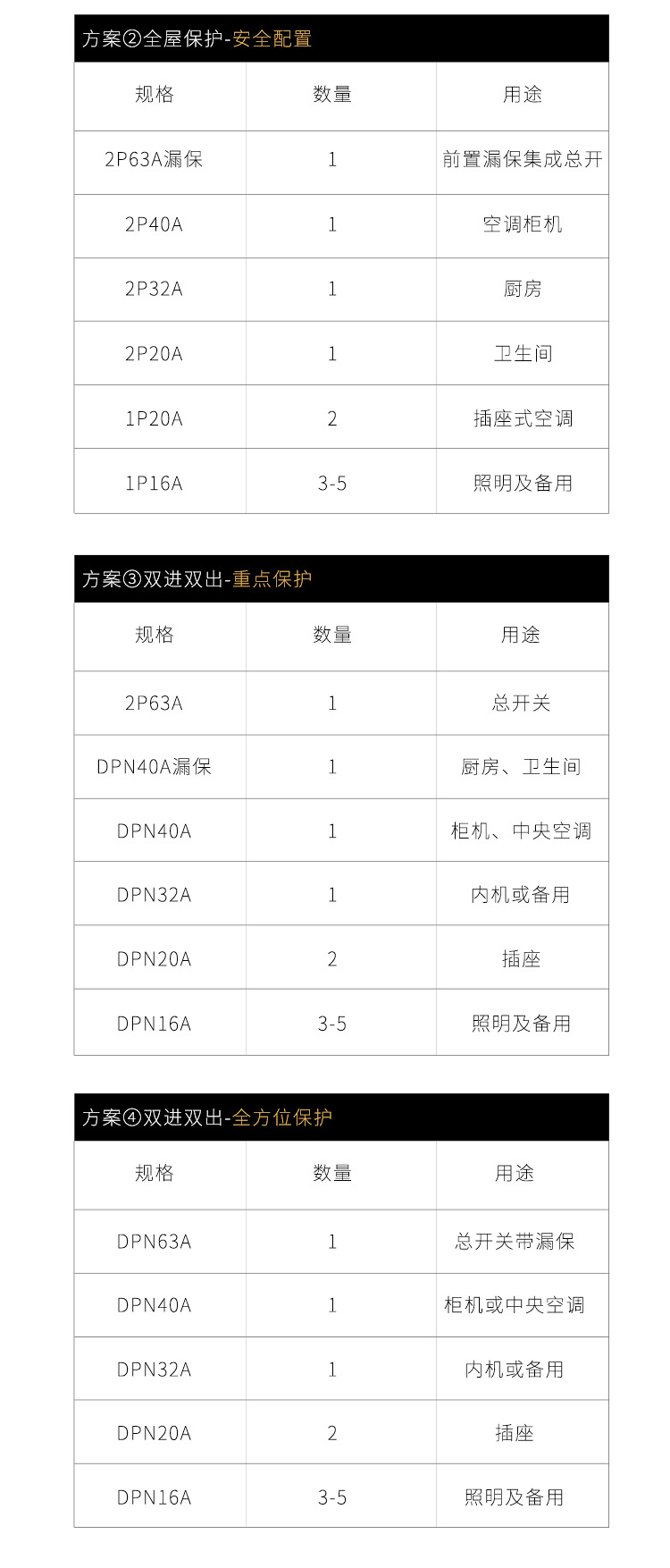 方案②全屋保护-安全配置

| 规格 | 数量 | 用途 |
|---|---|---|
| 2P63A漏保 | 1 | 前置漏保集成总开 |
| 2P40A | 1 | 空调柜机 |
| 2P32A | 1 | 厨房 |
| 2P20A | 1 | 卫生间 |
| 1P20A | 2 | 插座式空调 |
| 1P16A | 3-5 | 照明及备用 |

方案③双进双出-重点保护

| 规格 | 数量 | 用途 |
|---|---|---|
| 2P63A | 1 | 总开关 |
| DPN40A漏保 | 1 | 厨房、卫生间 |
| DPN40A | 1 | 柜机、中央空调 |
| DPN32A | 1 | 内机或备用 |
| DPN20A | 2 | 插座 |
| DPN16A | 3-5 | 照明及备用 |

方案④双进双出-全方位保护

| 规格 | 数量 | 用途 |
|---|---|---|
| DPN63A | 1 | 总开关带漏保 |
| DPN40A | 1 | 柜机或中央空调 |
| DPN32A | 1 | 内机或备用 |
| DPN20A | 2 | 插座 |
| DPN16A | 3-5 | 照明及备用 |